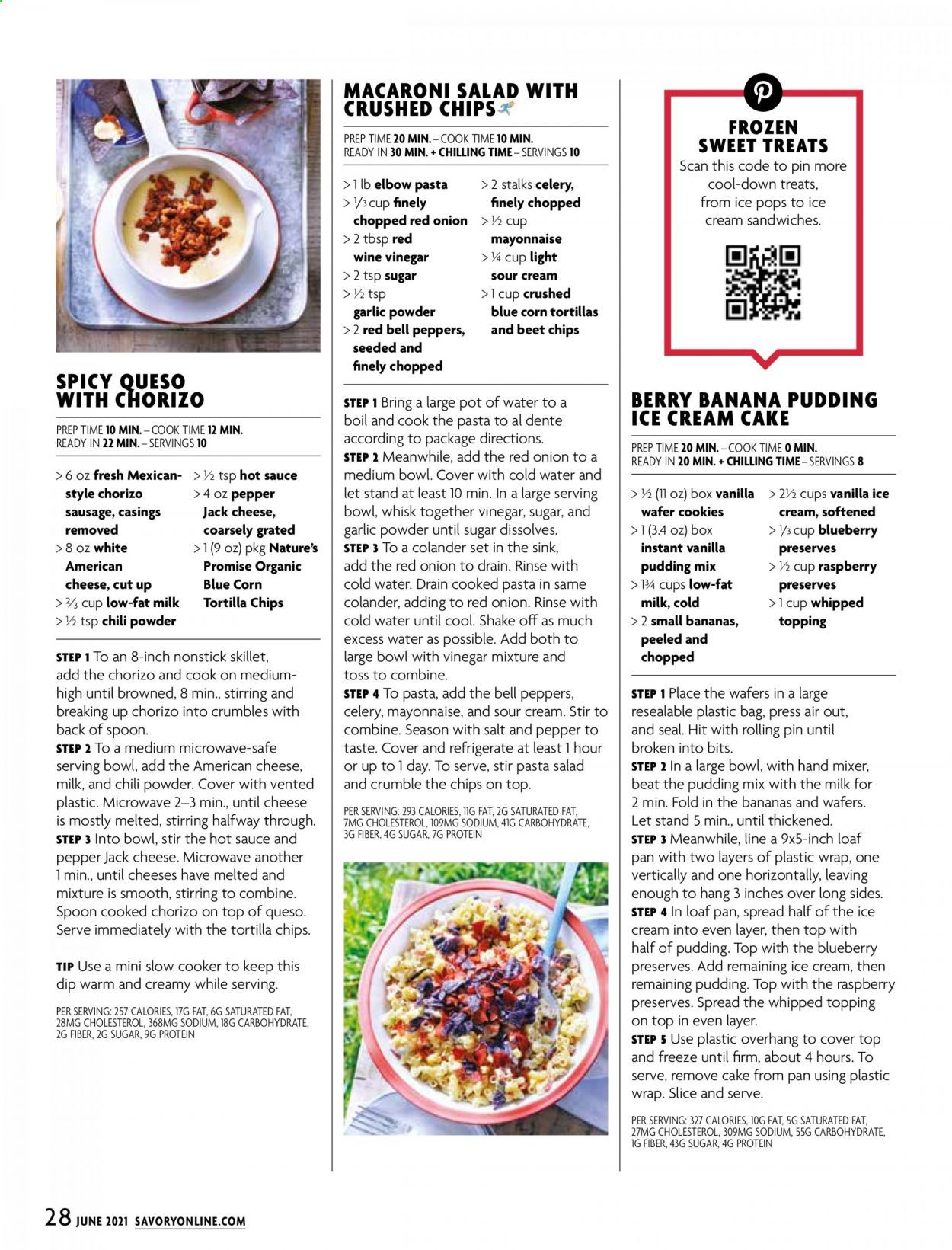 SPICY QUESO WITH CHORIZO

PREP TIME 10 MIN. – COOK TIME 12 MIN.
READY IN 22 MIN. – SERVINGS 10

> 6 oz fresh Mexican-style chorizo sausage, casings removed
> 8 oz white American cheese, cut up
> ⅔ cup low-fat milk
> ½ tsp chili powder
> ½ tsp hot sauce
> 4 oz pepper Jack cheese, coarsely grated
> 1 (9 oz) pkg Nature's Promise Organic Blue Corn Tortilla Chips

STEP 1 To an 8-inch nonstick skillet, add the chorizo and cook on medium-high until browned, 8 min., stirring and breaking up chorizo into crumbles with back of spoon.
STEP 2 To a medium microwave-safe serving bowl, add the American cheese, milk, and chili powder. Cover with vented plastic. Microwave 2–3 min., until cheese is mostly melted, stirring halfway through.
STEP 3 Into bowl, stir the hot sauce and pepper Jack cheese. Microwave another 1 min., until cheeses have melted and mixture is smooth, stirring to combine. Spoon cooked chorizo on top of queso. Serve immediately with the tortilla chips.

TIP Use a mini slow cooker to keep this dip warm and creamy while serving.

PER SERVING: 257 CALORIES, 17G FAT, 6G SATURATED FAT, 28MG CHOLESTEROL, 368MG SODIUM, 18G CARBOHYDRATE, 2G FIBER, 2G SUGAR, 9G PROTEIN

MACARONI SALAD WITH CRUSHED CHIPS

PREP TIME 20 MIN. – COOK TIME 10 MIN.
READY IN 30 MIN. + CHILLING TIME – SERVINGS 10

> 1 lb elbow pasta
> ⅓ cup finely chopped red onion
> 2 tbsp red wine vinegar
> 2 tsp sugar
> ½ tsp garlic powder
> 2 red bell peppers, seeded and finely chopped
> 2 stalks celery, finely chopped
> ½ cup mayonnaise
> ¼ cup light sour cream
> 1 cup crushed blue corn tortillas and beet chips

STEP 1 Bring a large pot of water to a boil and cook the pasta to al dente according to package directions.
STEP 2 Meanwhile, add the red onion to a medium bowl. Cover with cold water and let stand at least 10 min. In a large serving bowl, whisk together vinegar, sugar, and garlic powder until sugar dissolves.
STEP 3 To a colander set in the sink, add the red onion to drain. Rinse with cold water. Drain cooked pasta in same colander, adding to red onion. Rinse with cold water until cool. Shake off as much excess water as possible. Add both to large bowl with vinegar mixture and toss to combine.
STEP 4 To pasta, add the bell peppers, celery, mayonnaise, and sour cream. Stir to combine. Season with salt and pepper to taste. Cover and refrigerate at least 1 hour or up to 1 day. To serve, stir pasta salad and crumble the chips on top.

PER SERVING: 293 CALORIES, 11G FAT, 2G SATURATED FAT, 7MG CHOLESTEROL, 109MG SODIUM, 41G CARBOHYDRATE, 3G FIBER, 4G SUGAR, 7G PROTEIN

FROZEN SWEET TREATS
Scan this code to pin more cool-down treats, from ice pops to ice cream sandwiches.

BERRY BANANA PUDDING ICE CREAM CAKE

PREP TIME 20 MIN. – COOK TIME 0 MIN.
READY IN 20 MIN. + CHILLING TIME – SERVINGS 8

> ½ (11 oz) box vanilla wafer cookies
> 1 (3.4 oz) box instant vanilla pudding mix
> 1¾ cups low-fat milk, cold
> 2 small bananas, peeled and chopped
> 2½ cups vanilla ice cream, softened
> ⅓ cup blueberry preserves
> ½ cup raspberry preserves
> 1 cup whipped topping

STEP 1 Place the wafers in a large resealable plastic bag, press air out, and seal. Hit with rolling pin until broken into bits.
STEP 2 In a large bowl, with hand mixer, beat the pudding mix with the milk for 2 min. Fold in the bananas and wafers. Let stand 5 min., until thickened.
STEP 3 Meanwhile, line a 9x5-inch loaf pan with two layers of plastic wrap, one vertically and one horizontally, leaving enough to hang 3 inches over long sides.
STEP 4 In loaf pan, spread half of the ice cream into even layer, then top with half of pudding. Top with the blueberry preserves. Add remaining ice cream, then remaining pudding. Top with the raspberry preserves. Spread the whipped topping on top in even layer.
STEP 5 Use plastic overhang to cover top and freeze until firm, about 4 hours. To serve, remove cake from pan using plastic wrap. Slice and serve.

PER SERVING: 327 CALORIES, 10G FAT, 5G SATURATED FAT, 27MG CHOLESTEROL, 309MG SODIUM, 55G CARBOHYDRATE, 1G FIBER, 43G SUGAR, 4G PROTEIN

28 JUNE 2021 SAVORYONLINE.COM